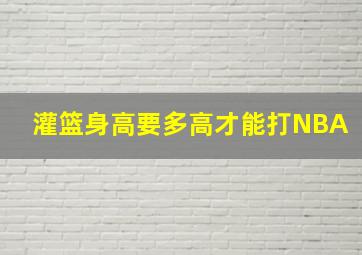 灌篮身高要多高才能打NBA